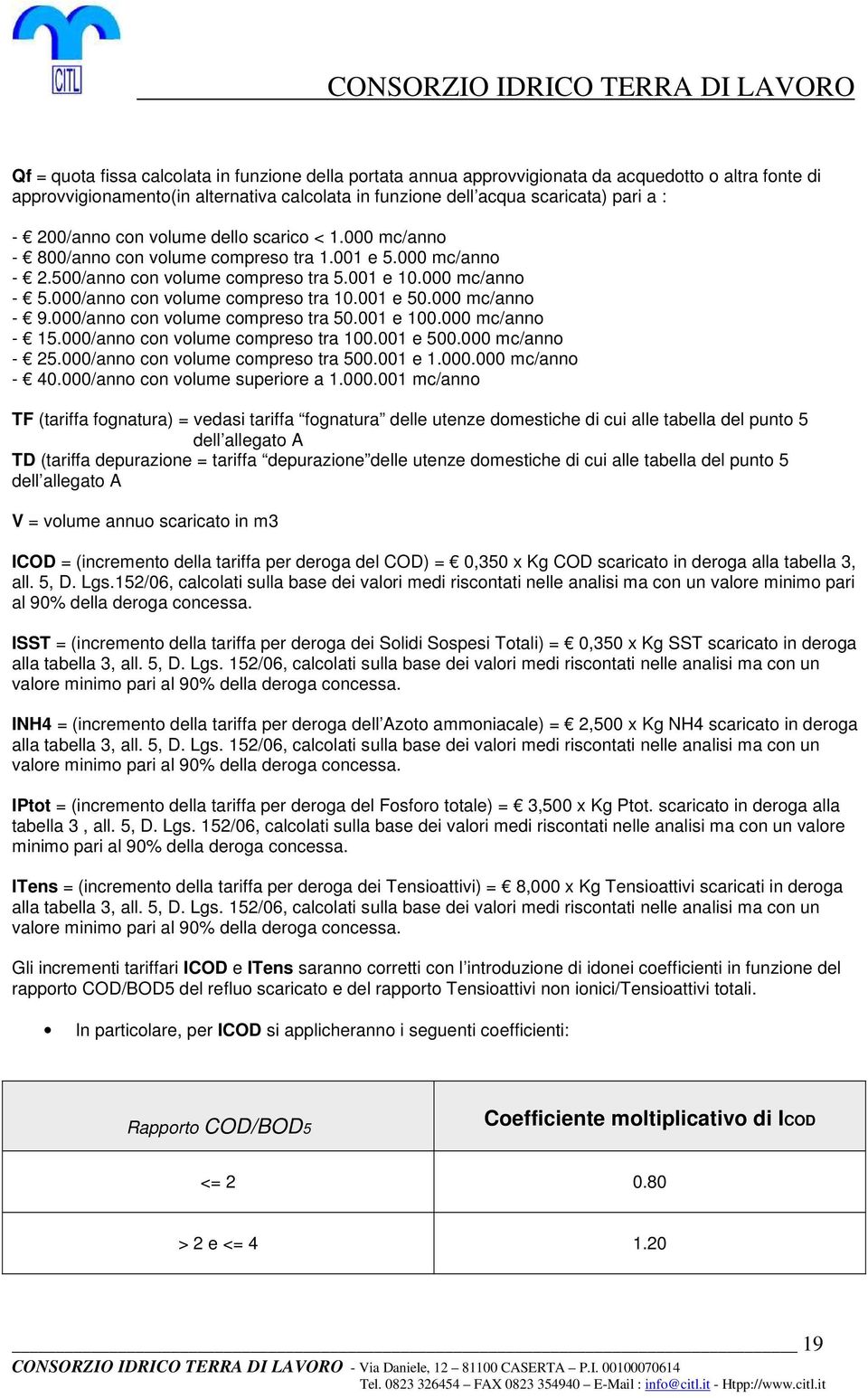 CITL

CONSORZIO IDRICO TERRA DI LAVORO

Qf = quota fissa calcolata in funzione della portata annua approvvigionata da acquedotto o altra fonte di approvvigionamento(in alternativa calcolata in funzione dell'acqua scaricata) pari a :

- € 200/anno con volume dello scarico < 1.000 mc/anno
- € 800/anno con volume compreso tra 1.001 e 5.000 mc/anno
- € 2.500/anno con volume compreso tra 5.001 e 10.000 mc/anno
- € 5.000/anno con volume compreso tra 10.001 e 50.000 mc/anno
- € 9.000/anno con volume compreso tra 50.001 e 100.000 mc/anno
- € 15.000/anno con volume compreso tra 100.001 e 500.000 mc/anno
- € 25.000/anno con volume compreso tra 500.001 e 1.000.000 mc/anno
- € 40.000/anno con volume superiore a 1.000.001 mc/anno

TF (tariffa fognatura) = vedasi tariffa "fognatura" delle utenze domestiche di cui alle tabella del punto 5 dell'allegato A
TD (tariffa depurazione = tariffa "depurazione"delle utenze domestiche di cui alle tabella del punto 5 dell'allegato A

V = volume annuo scaricato in m3

ICOD = (incremento della tariffa per deroga del COD) = € 0,350 x Kg COD scaricato in deroga alla tabella 3, all. 5, D. Lgs.152/06, calcolati sulla base dei valori medi riscontati nelle analisi ma con un valore minimo pari al 90% della deroga concessa.

ISST = (incremento della tariffa per deroga dei Solidi Sospesi Totali) = € 0,350 x Kg SST scaricato in deroga alla tabella 3, all. 5, D. Lgs. 152/06, calcolati sulla base dei valori medi riscontati nelle analisi ma con un valore minimo pari al 90% della deroga concessa.

INH4 = (incremento della tariffa per deroga dell'Azoto ammoniacale) = € 2,500 x Kg NH4 scaricato in deroga alla tabella 3, all. 5, D. Lgs. 152/06, calcolati sulla base dei valori medi riscontati nelle analisi ma con un valore minimo pari al 90% della deroga concessa.

IPtot = (incremento della tariffa per deroga del Fosforo totale) = € 3,500 x Kg Ptot. scaricato in deroga alla tabella 3 , all. 5, D. Lgs. 152/06, calcolati sulla base dei valori medi riscontati nelle analisi ma con un valore minimo pari al 90% della deroga concessa.

ITens = (incremento della tariffa per deroga dei Tensioattivi) = € 8,000 x Kg Tensioattivi scaricati in deroga alla tabella 3, all. 5, D. Lgs. 152/06, calcolati sulla base dei valori medi riscontati nelle analisi ma con un valore minimo pari al 90% della deroga concessa.

Gli incrementi tariffari ICOD e ITens saranno corretti con l'introduzione di idonei coefficienti in funzione del rapporto COD/BOD5 del refluo scaricato e del rapporto Tensioattivi non ionici/Tensioattivi totali.

• In particolare, per ICOD si applicheranno i seguenti coefficienti:

| Rapporto COD/BOD5 | Coefficiente moltiplicativo di ICOD |
|---|---|
| <= 2 | 0.80 |
| > 2 e <= 4 | 1.20 |

19

CONSORZIO IDRICO TERRA DI LAVORO - Via Daniele, 12 – 81100 CASERTA – P.I. 00100070614
Tel. 0823 326454 – FAX 0823 354940 – E-Mail : info@citl.it - Htpp://www.citl.it